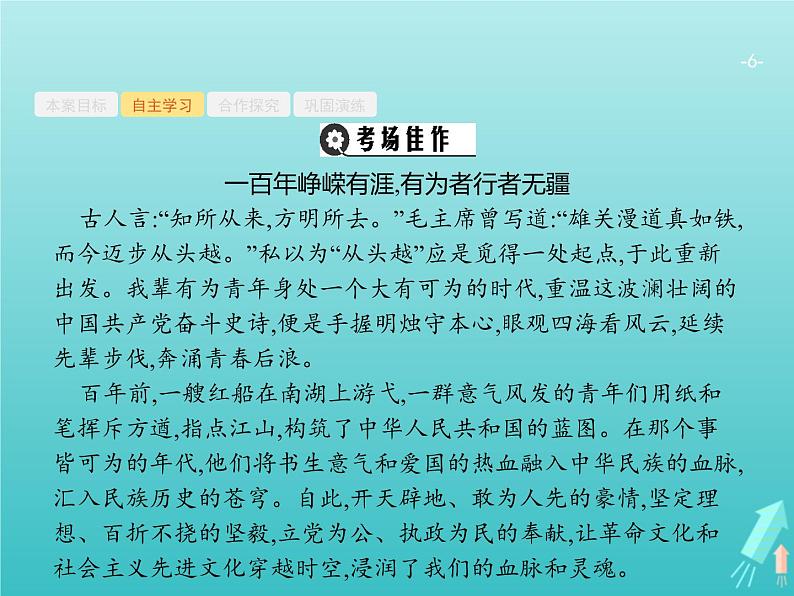 -6-

本案目标 自主学习 合作探究 巩固演练

考场佳作

一百年峥嵘有涯,有为者行者无疆

古人言:“知所从来,方明所去。”毛主席曾写道:“雄关漫道真如铁,而今迈步从头越。”私以为“从头越”应是觅得一处起点,于此重新出发。我辈有为青年身处一个大有可为的时代,重温这波澜壮阔的中国共产党奋斗史诗,便是手握明烛守本心,眼观四海看风云,延续先辈步伐,奔涌青春后浪。

百年前,一艘红船在南湖上游弋,一群意气风发的青年们用纸和笔挥斥方遒,指点江山,构筑了中华人民共和国的蓝图。在那个事皆可为的年代,他们将书生意气和爱国的热血融入中华民族的血脉,汇入民族历史的苍穹。自此,开天辟地、敢为人先的豪情,坚定理想、百折不挠的坚毅,立党为公、执政为民的奉献,让革命文化和社会主义先进文化穿越时空,浸润了我们的血脉和灵魂。